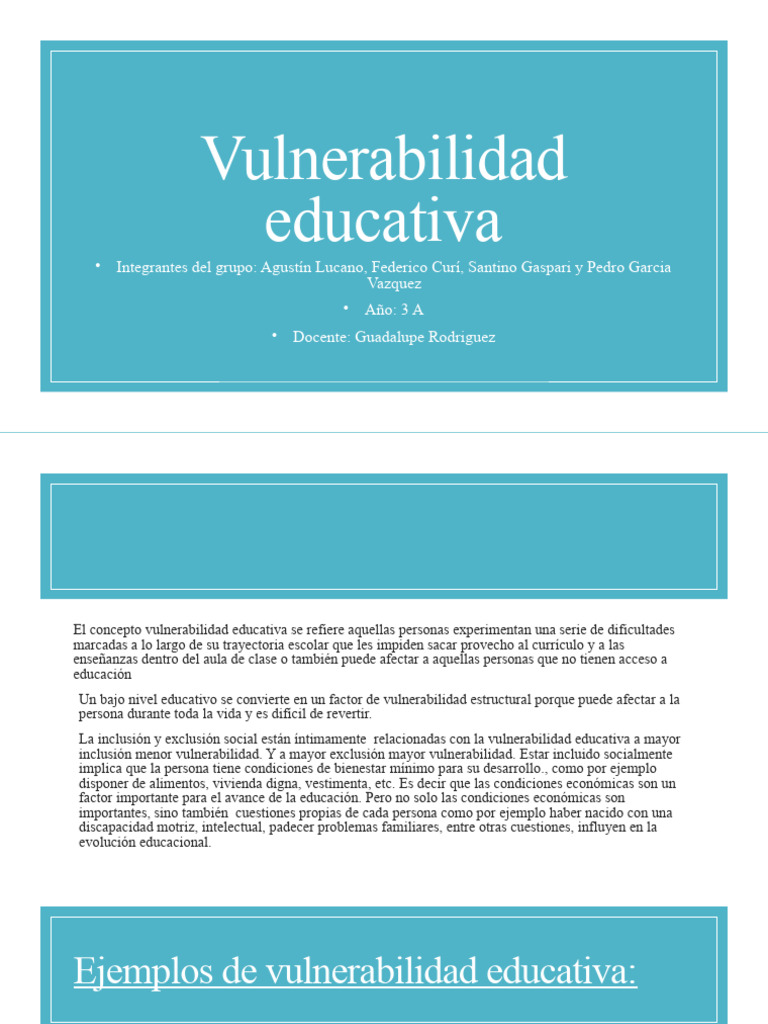 Vulnerabilidad educativa

• Integrantes del grupo: Agustín Lucano, Federico Curí, Santino Gaspari y Pedro Garcia Vazquez

• Año: 3 A

• Docente: Guadalupe Rodriguez

El concepto vulnerabilidad educativa se refiere aquellas personas experimentan una serie de dificultades marcadas a lo largo de su trayectoria escolar que les impiden sacar provecho al currículo y a las enseñanzas dentro del aula de clase o también puede afectar a aquellas personas que no tienen acceso a educación

Un bajo nivel educativo se convierte en un factor de vulnerabilidad estructural porque puede afectar a la persona durante toda la vida y es difícil de revertir.

La inclusión y exclusión social están íntimamente relacionadas con la vulnerabilidad educativa a mayor inclusión menor vulnerabilidad. Y a mayor exclusión mayor vulnerabilidad. Estar incluido socialmente implica que la persona tiene condiciones de bienestar mínimo para su desarrollo., como por ejemplo disponer de alimentos, vivienda digna, vestimenta, etc. Es decir que las condiciones económicas son un factor importante para el avance de la educación. Pero no solo las condiciones económicas son importantes, sino también cuestiones propias de cada persona como por ejemplo haber nacido con una discapacidad motriz, intelectual, padecer problemas familiares, entre otras cuestiones, influyen en la evolución educacional.

Ejemplos de vulnerabilidad educativa: